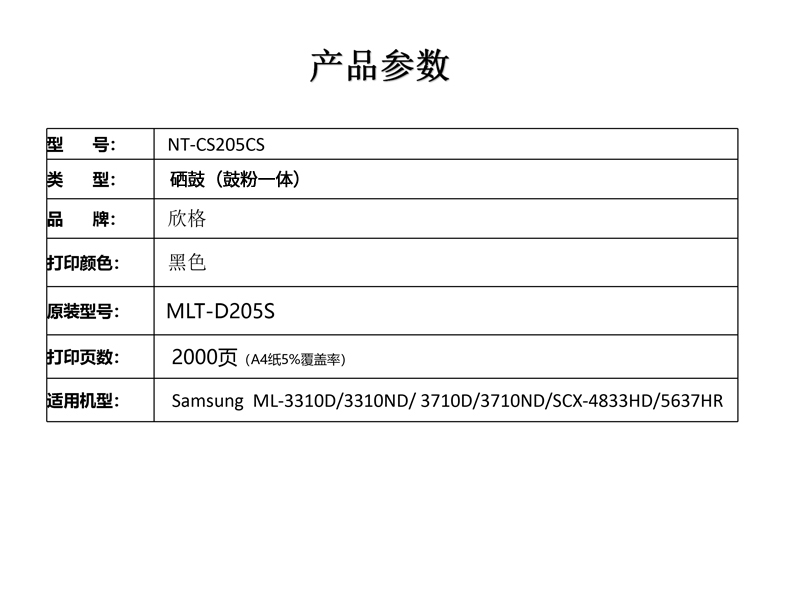 产品参数

| 型　号: | NT-CS205CS |
|---|---|
| 类　型: | 硒鼓（鼓粉一体） |
| 品　牌: | 欣格 |
| 打印颜色: | 黑色 |
| 原装型号: | MLT-D205S |
| 打印页数: | 2000页（A4纸5%覆盖率） |
| 适用机型: | Samsung ML-3310D/3310ND/ 3710D/3710ND/SCX-4833HD/5637HR |